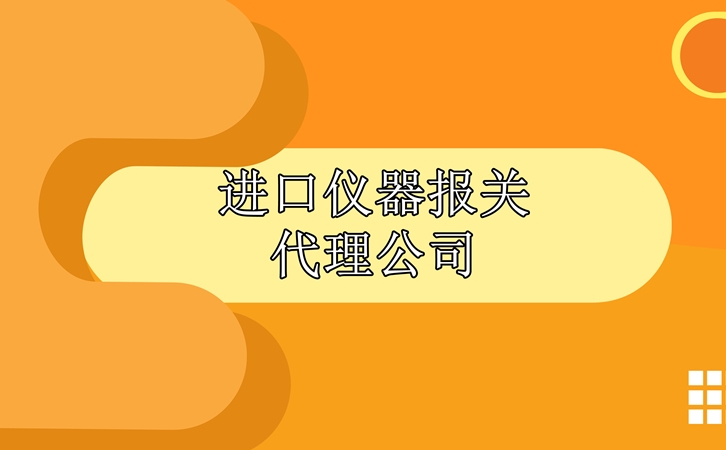 进口仪器报关
代理公司